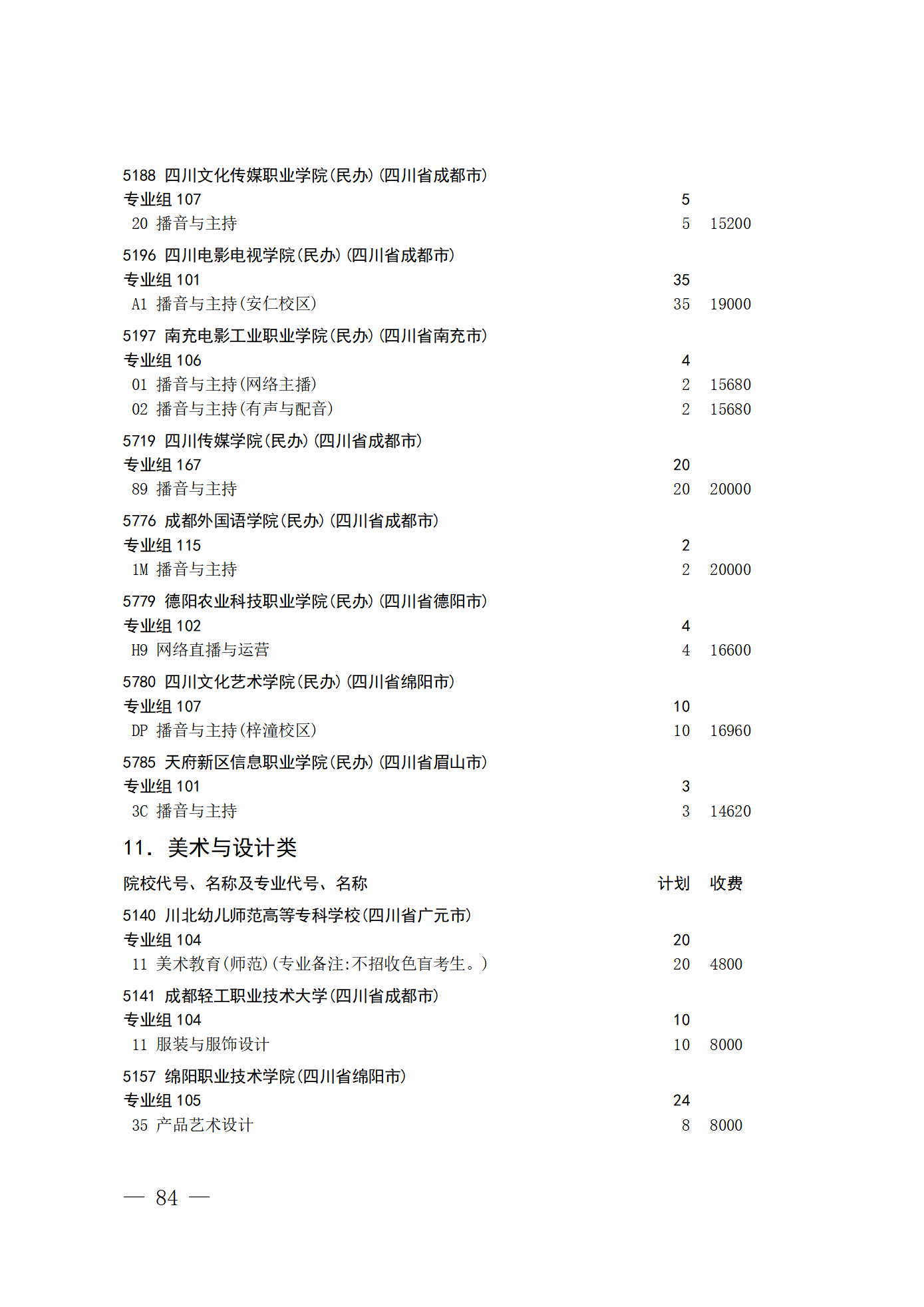 5188 四川文化传媒职业学院(民办)(四川省成都市)
专业组107 5
20 播音与主持 5 15200

5196 四川电影电视学院(民办)(四川省成都市)
专业组101 35
A1 播音与主持(安仁校区) 35 19000

5197 南充电影工业职业学院(民办)(四川省南充市)
专业组106 4
01 播音与主持(网络主播) 2 15680
02 播音与主持(有声与配音) 2 15680

5719 四川传媒学院(民办)(四川省成都市)
专业组167 20
89 播音与主持 20 20000

5776 成都外国语学院(民办)(四川省成都市)
专业组115 2
1M 播音与主持 2 20000

5779 德阳农业科技职业学院(民办)(四川省德阳市)
专业组102 4
H9 网络直播与运营 4 16600

5780 四川文化艺术学院(民办)(四川省绵阳市)
专业组107 10
DP 播音与主持(梓潼校区) 10 16960

5785 天府新区信息职业学院(民办)(四川省眉山市)
专业组101 3
3C 播音与主持 3 14620

11. 美术与设计类

院校代号、名称及专业代号、名称 计划 收费

5140 川北幼儿师范高等专科学校(四川省广元市)
专业组104 20
11 美术教育(师范)(专业备注:不招收色盲考生。) 20 4800

5141 成都轻工职业技术大学(四川省成都市)
专业组104 10
11 服装与服饰设计 10 8000

5157 绵阳职业技术学院(四川省绵阳市)
专业组105 24
35 产品艺术设计 8 8000

— 84 —